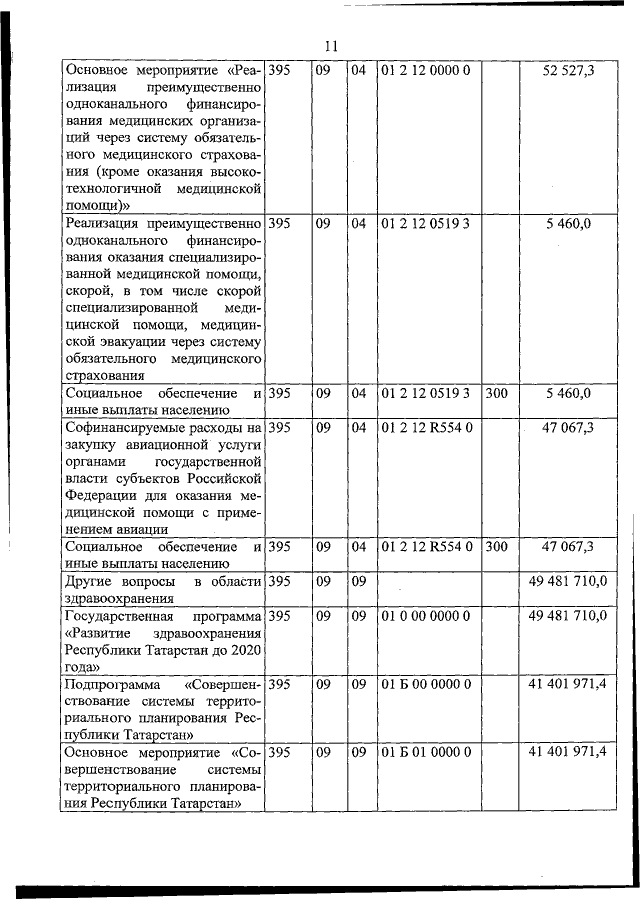 11

| | | | | | | |
|---|---|---|---|---|---|---|
| Основное мероприятие «Реализация преимущественно одноканального финансирования медицинских организаций через систему обязательного медицинского страхования (кроме оказания высокотехнологичной медицинской помощи)» | 395 | 09 | 04 | 01 2 12 0000 0 | | 52 527,3 |
| Реализация преимущественно одноканального финансирования оказания специализированной медицинской помощи, скорой, в том числе скорой специализированной медицинской помощи, медицинской эвакуации через систему обязательного медицинского страхования | 395 | 09 | 04 | 01 2 12 0519 3 | | 5 460,0 |
| Социальное обеспечение и иные выплаты населению | 395 | 09 | 04 | 01 2 12 0519 3 | 300 | 5 460,0 |
| Софинансируемые расходы на закупку авиационной услуги органами государственной власти субъектов Российской Федерации для оказания медицинской помощи с применением авиации | 395 | 09 | 04 | 01 2 12 R554 0 | | 47 067,3 |
| Социальное обеспечение и иные выплаты населению | 395 | 09 | 04 | 01 2 12 R554 0 | 300 | 47 067,3 |
| Другие вопросы в области здравоохранения | 395 | 09 | 09 | | | 49 481 710,0 |
| Государственная программа «Развитие здравоохранения Республики Татарстан до 2020 года» | 395 | 09 | 09 | 01 0 00 0000 0 | | 49 481 710,0 |
| Подпрограмма «Совершенствование системы территориального планирования Республики Татарстан» | 395 | 09 | 09 | 01 Б 00 0000 0 | | 41 401 971,4 |
| Основное мероприятие «Совершенствование системы территориального планирования Республики Татарстан» | 395 | 09 | 09 | 01 Б 01 0000 0 | | 41 401 971,4 |